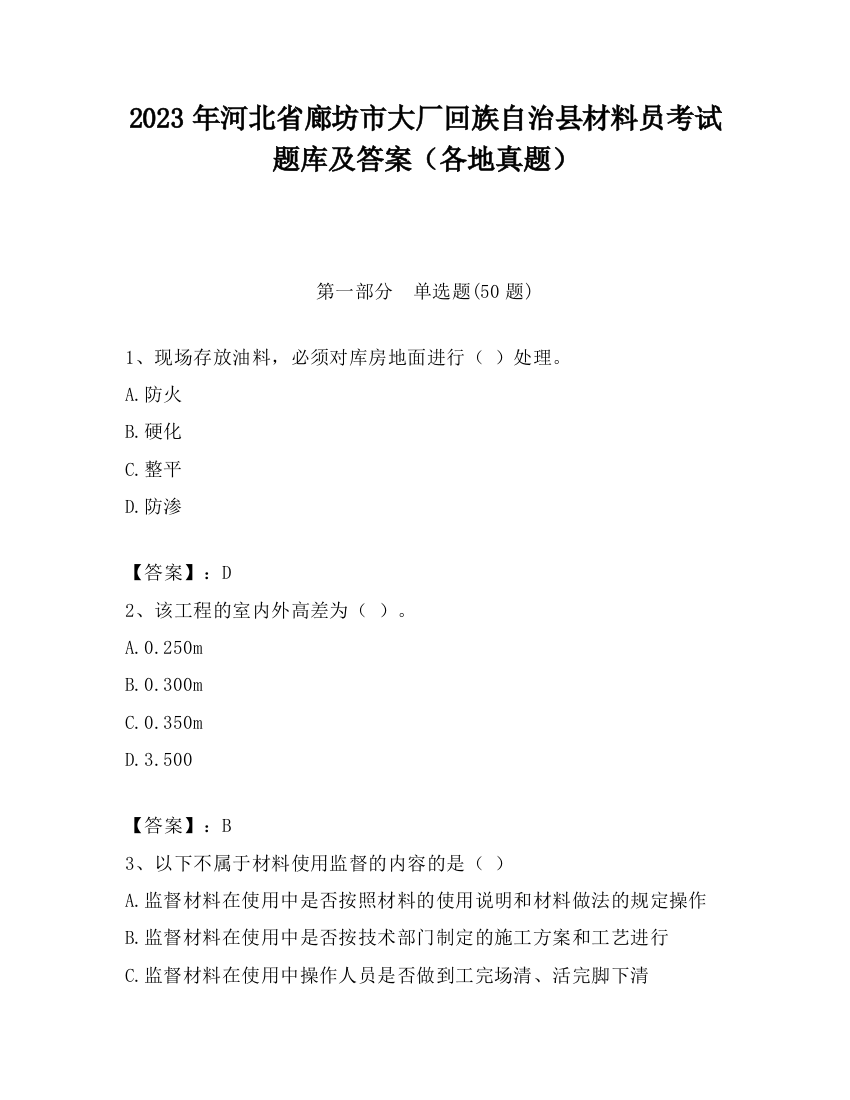 2023 年河北省廊坊市大厂回族自治县材料员考试题库及答案（各地真题）

第一部分　单选题(50 题)

1、现场存放油料，必须对库房地面进行（ ）处理。

A.防火

B.硬化

C.整平

D.防渗

【答案】：D

2、该工程的室内外高差为（ ）。

A.0.250m

B.0.300m

C.0.350m

D.3.500

【答案】：B

3、以下不属于材料使用监督的内容的是（ ）

A.监督材料在使用中是否按照材料的使用说明和材料做法的规定操作

B.监督材料在使用中是否按技术部门制定的施工方案和工艺进行

C.监督材料在使用中操作人员是否做到工完场清、活完脚下清